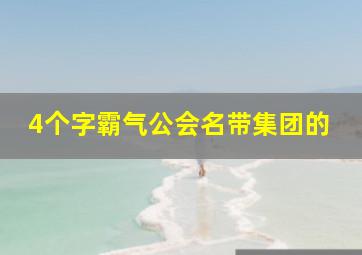 4个字霸气公会名带集团的